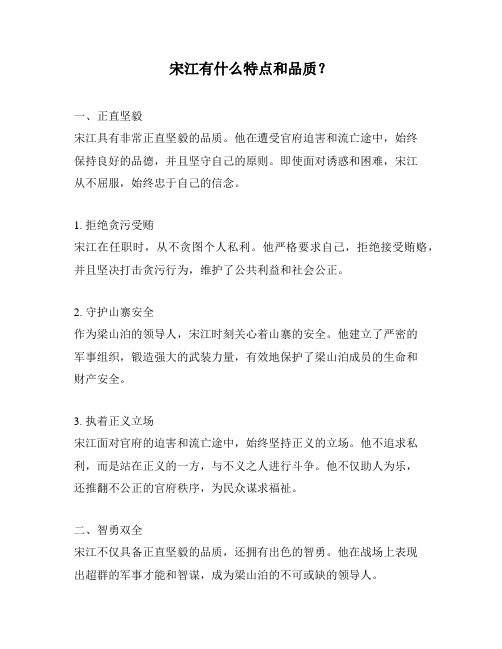 宋江有什么特点和品质？

一、正直坚毅
宋江具有非常正直坚毅的品质。他在遭受官府迫害和流亡途中，始终保持良好的品德，并且坚守自己的原则。即使面对诱惑和困难，宋江从不屈服，始终忠于自己的信念。

1. 拒绝贪污受贿
宋江在任职时，从不贪图个人私利。他严格要求自己，拒绝接受贿赂，并且坚决打击贪污行为，维护了公共利益和社会公正。

2. 守护山寨安全
作为梁山泊的领导人，宋江时刻关心着山寨的安全。他建立了严密的军事组织，锻造强大的武装力量，有效地保护了梁山泊成员的生命和财产安全。

3. 执着正义立场
宋江面对官府的迫害和流亡途中，始终坚持正义的立场。他不追求私利，而是站在正义的一方，与不义之人进行斗争。他不仅助人为乐，还推翻不公正的官府秩序，为民众谋求福祉。

二、智勇双全
宋江不仅具备正直坚毅的品质，还拥有出色的智勇。他在战场上表现出超群的军事才能和智谋，成为梁山泊的不可或缺的领导人。